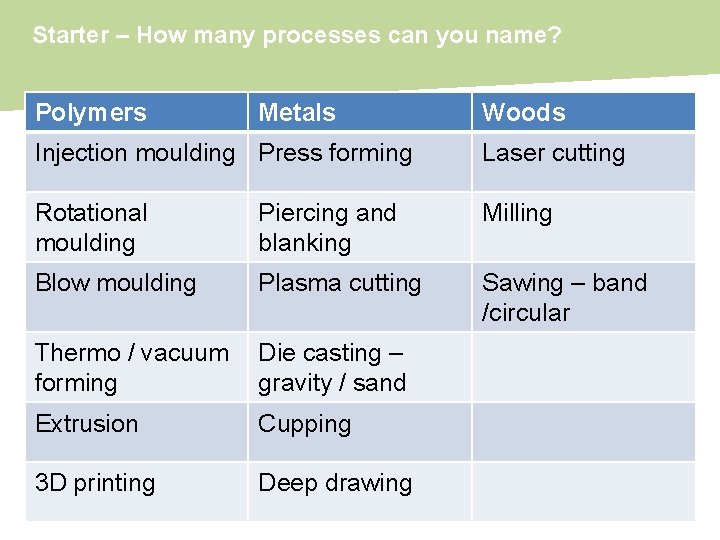 Starter – How many processes can you name?

| Polymers | Metals | Woods |
|---|---|---|
| Injection moulding | Press forming | Laser cutting |
| Rotational moulding | Piercing and blanking | Milling |
| Blow moulding | Plasma cutting | Sawing – band /circular |
| Thermo / vacuum forming | Die casting – gravity / sand | |
| Extrusion | Cupping | |
| 3D printing | Deep drawing | |